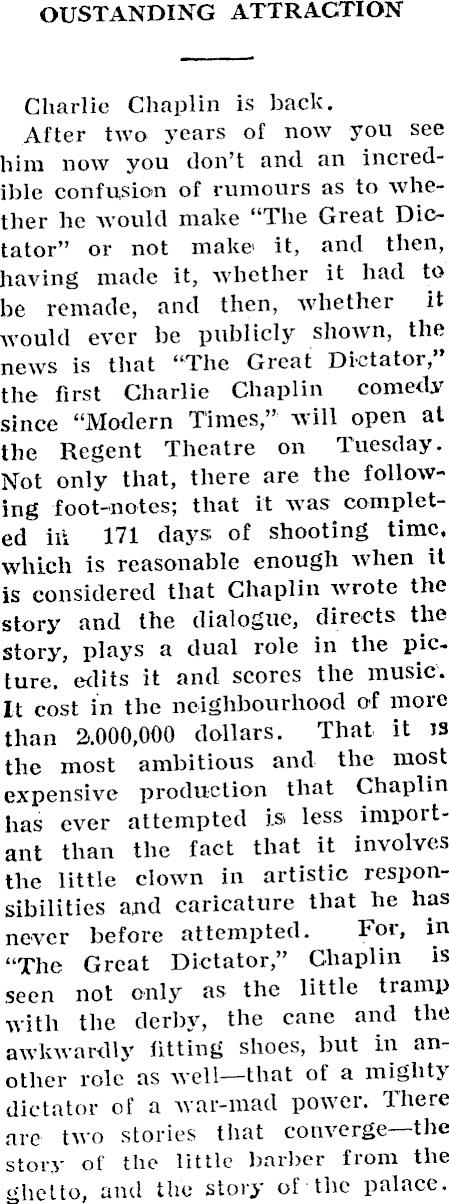 OUSTANDING ATTRACTION

Charlie Chaplin is back.

After two years of now you see him now you don't and an incredible confusion of rumours as to whether he would make "The Great Dictator" or not make it, and then, having made it, whether it had to be remade, and then, whether it would ever be publicly shown, the news is that "The Great Dictator," the first Charlie Chaplin comedy since "Modern Times," will open at the Regent Theatre on Tuesday. Not only that, there are the following foot-notes; that it was completed in 171 days of shooting time, which is reasonable enough when it is considered that Chaplin wrote the story and the dialogue, directs the story, plays a dual role in the picture, edits it and scores the music. It cost in the neighbourhood of more than 2,000,000 dollars. That it is the most ambitious and the most expensive production that Chaplin has ever attempted is less important than the fact that it involves the little clown in artistic responsibilities and caricature that he has never before attempted. For, in "The Great Dictator," Chaplin is seen not only as the little tramp with the derby, the cane and the awkwardly fitting shoes, but in another role as well—that of a mighty dictator of a war-mad power. There are two stories that converge—the story of the little barber from the ghetto, and the story of the palace.